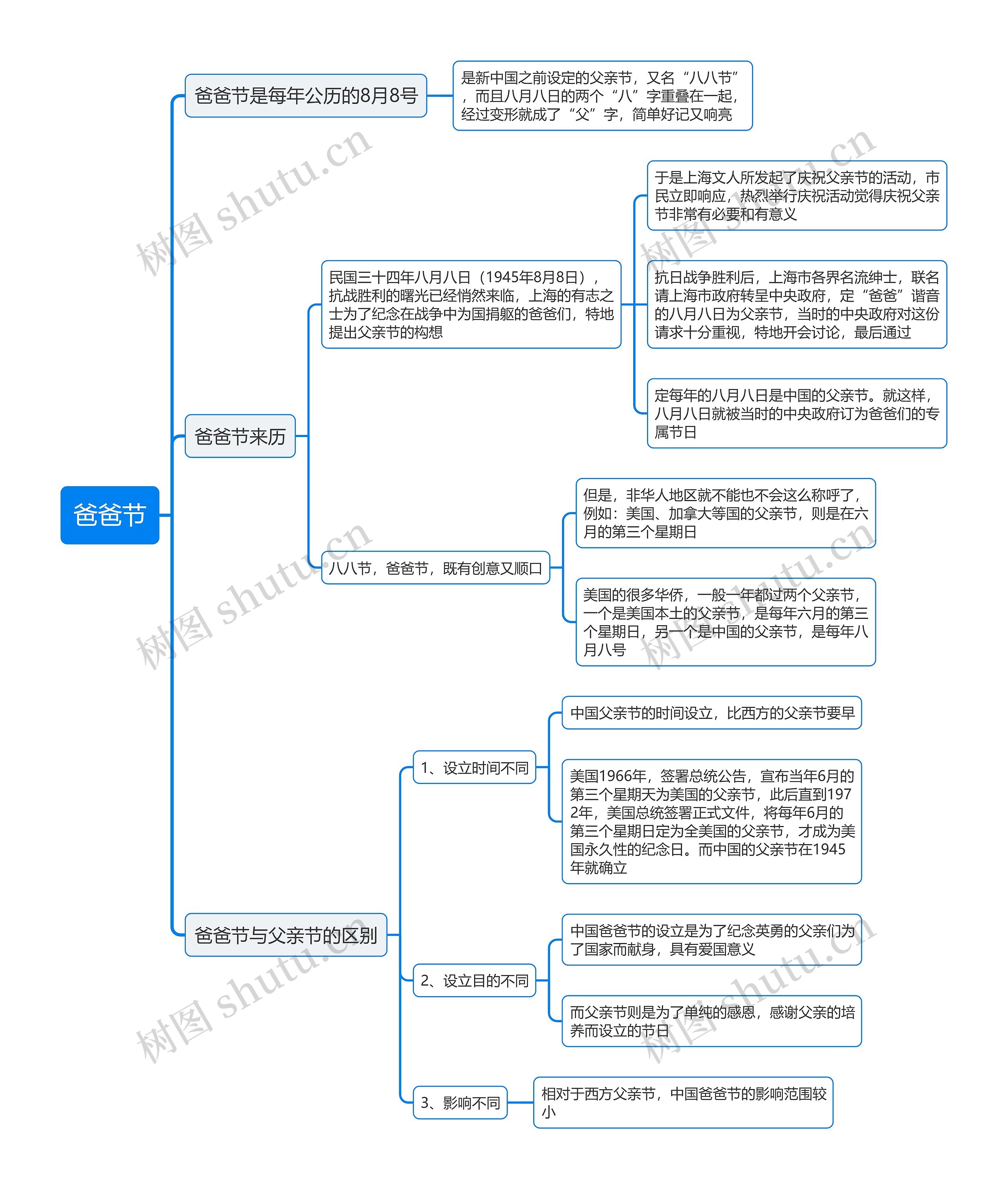 爸爸节

爸爸节是每年公历的8月8号

是新中国之前设定的父亲节，又名“八八节”，而且八月八日的两个“八”字重叠在一起，经过变形就成了“父”字，简单好记又响亮

爸爸节来历

民国三十四年八月八日（1945年8月8日），抗战胜利的曙光已经悄然来临，上海的有志之士为了纪念在战争中为国捐躯的爸爸们，特地提出父亲节的构想

于是上海文人所发起了庆祝父亲节的活动，市民立即响应，热烈举行庆祝活动觉得庆祝父亲节非常有必要和有意义

抗日战争胜利后，上海市各界名流绅士，联名请上海市政府转呈中央政府，定“爸爸”谐音的八月八日为父亲节，当时的中央政府对这份请求十分重视，特地开会讨论，最后通过

定每年的八月八日是中国的父亲节。就这样，八月八日就被当时的中央政府订为爸爸们的专属节日

八八节，爸爸节，既有创意又顺口

但是，非华人地区就不能也不会这么称呼了，例如：美国、加拿大等国的父亲节，则是在六月的第三个星期日

美国的很多华侨，一般一年都过两个父亲节，一个是美国本土的父亲节，是每年六月的第三个星期日，另一个是中国的父亲节，是每年八月八号

爸爸节与父亲节的区别

1、设立时间不同

中国父亲节的时间设立，比西方的父亲节要早

美国1966年，签署总统公告，宣布当年6月的第三个星期天为美国的父亲节，此后直到1972年，美国总统签署正式文件，将每年6月的第三个星期日定为全美国的父亲节，才成为美国永久性的纪念日。而中国的父亲节在1945年就确立

2、设立目的不同

中国爸爸节的设立是为了纪念英勇的父亲们为了国家而献身，具有爱国意义

而父亲节则是为了单纯的感恩，感谢父亲的培养而设立的节日

3、影响不同

相对于西方父亲节，中国爸爸节的影响范围较小

树图 shutu.cn